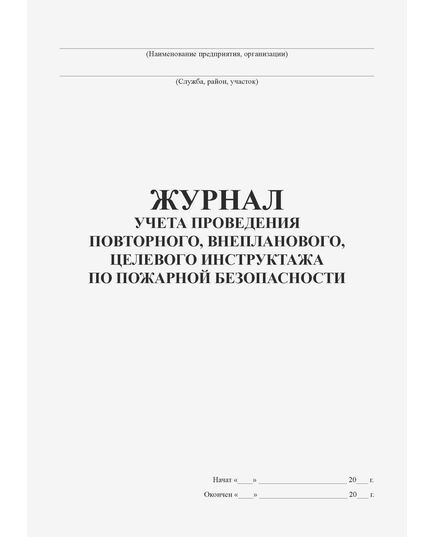 (Наименование предприятия, организации)

(Служба, район, участок)

ЖУРНАЛ
УЧЕТА ПРОВЕДЕНИЯ
ПОВТОРНОГО, ВНЕПЛАНОВОГО,
ЦЕЛЕВОГО ИНСТРУКТАЖА
ПО ПОЖАРНОЙ БЕЗОПАСНОСТИ

Начат «____» ____________________ 20___ г.
Окончен «____» ____________________ 20___ г.